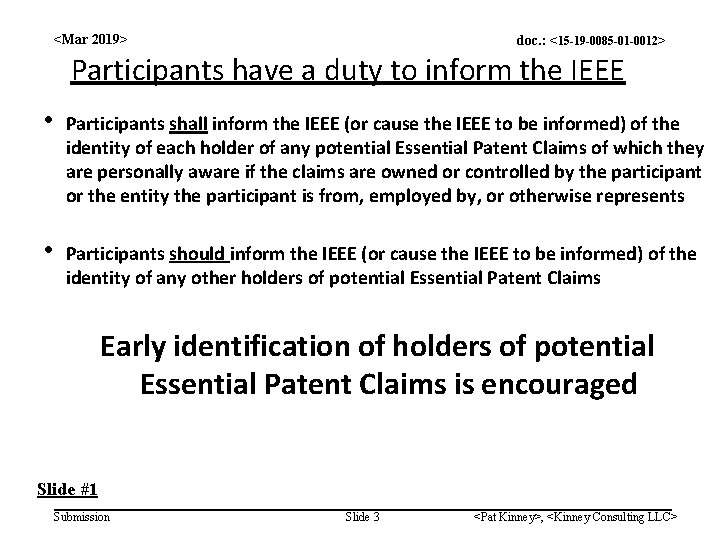 <Mar 2019>

doc.: <15-19-0085-01-0012>

Participants have a duty to inform the IEEE

• Participants shall inform the IEEE (or cause the IEEE to be informed) of the identity of each holder of any potential Essential Patent Claims of which they are personally aware if the claims are owned or controlled by the participant or the entity the participant is from, employed by, or otherwise represents

• Participants should inform the IEEE (or cause the IEEE to be informed) of the identity of any other holders of potential Essential Patent Claims

Early identification of holders of potential Essential Patent Claims is encouraged

Slide #1

Submission

Slide 3

<Pat Kinney>, <Kinney Consulting LLC>